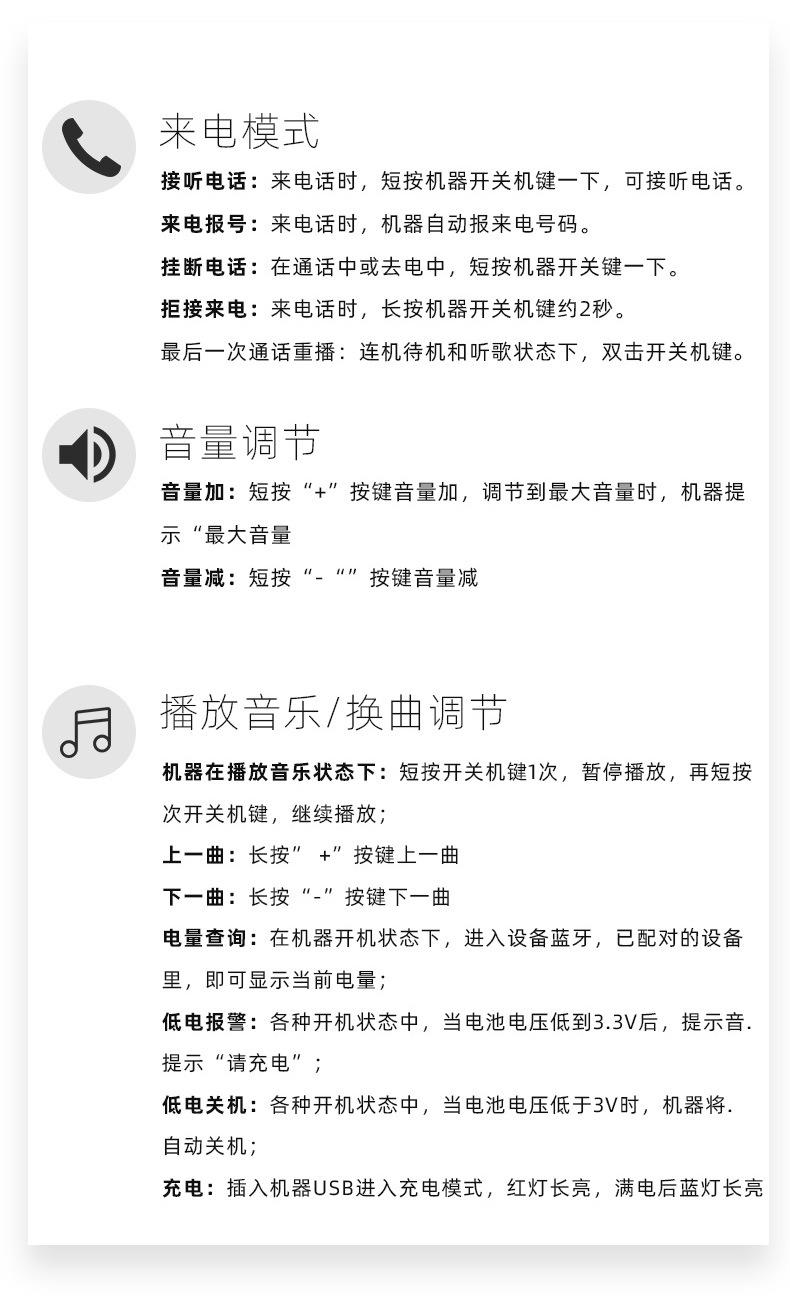 来电模式

接听电话：来电话时，短按机器开关机键一下，可接听电话。

来电报号：来电话时，机器自动报来电号码。

挂断电话：在通话中或去电中，短按机器开关键一下。

拒接来电：来电话时，长按机器开关机键约2秒。

最后一次通话重播：连机待机和听歌状态下，双击开关机键。

音量调节

音量加：短按“+”按键音量加，调节到最大音量时，机器提示“最大音量

音量减：短按“-“”按键音量减

播放音乐/换曲调节

机器在播放音乐状态下：短按开关机键1次，暂停播放，再短按次开关机键，继续播放；

上一曲：长按” +”按键上一曲

下一曲：长按“-”按键下一曲

电量查询：在机器开机状态下，进入设备蓝牙，已配对的设备里，即可显示当前电量；

低电报警：各种开机状态中，当电池电压低到3.3V后，提示音.提示“请充电”；

低电关机：各种开机状态中，当电池电压低于3V时，机器将.自动关机；

充电：插入机器USB进入充电模式，红灯长亮，满电后蓝灯长亮